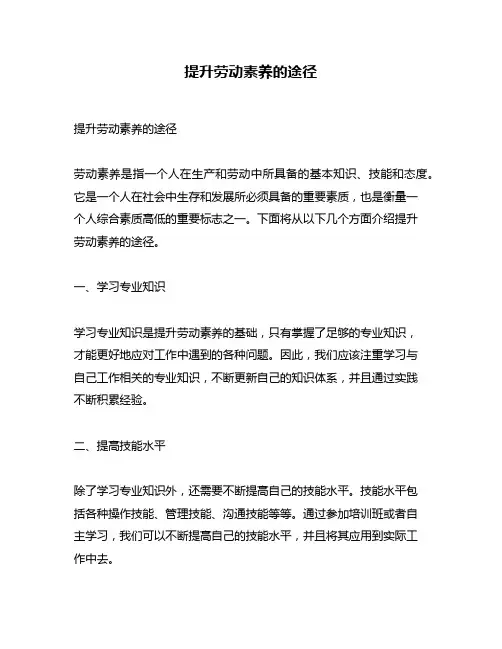 提升劳动素养的途径

提升劳动素养的途径

劳动素养是指一个人在生产和劳动中所具备的基本知识、技能和态度。它是一个人在社会中生存和发展所必须具备的重要素质，也是衡量一个人综合素质高低的重要标志之一。下面将从以下几个方面介绍提升劳动素养的途径。

一、学习专业知识

学习专业知识是提升劳动素养的基础，只有掌握了足够的专业知识，才能更好地应对工作中遇到的各种问题。因此，我们应该注重学习与自己工作相关的专业知识，不断更新自己的知识体系，并且通过实践不断积累经验。

二、提高技能水平

除了学习专业知识外，还需要不断提高自己的技能水平。技能水平包括各种操作技能、管理技能、沟通技能等等。通过参加培训班或者自主学习，我们可以不断提高自己的技能水平，并且将其应用到实际工作中去。